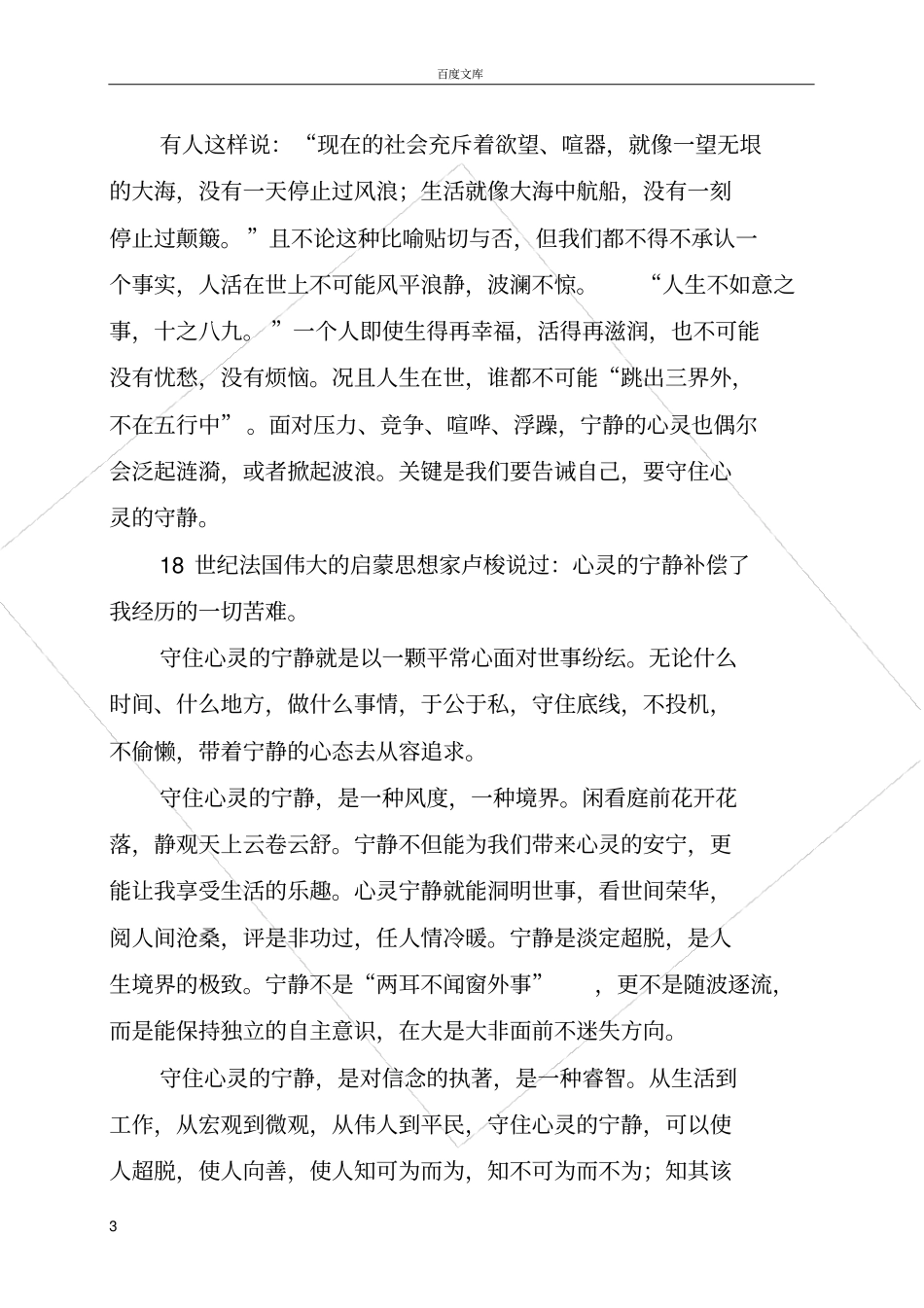 百度文库

有人这样说：“现在的社会充斥着欲望、喧嚣，就像一望无垠的大海，没有一天停止过风浪；生活就像大海中航船，没有一刻停止过颠簸。”且不论这种比喻贴切与否，但我们都不得不承认一个事实，人活在世上不可能风平浪静，波澜不惊。“人生不如意之事，十之八九。”一个人即使生得再幸福，活得再滋润，也不可能没有忧愁，没有烦恼。况且人生在世，谁都不可能“跳出三界外，不在五行中”。面对压力、竞争、喧哗、浮躁，宁静的心灵也偶尔会泛起涟漪，或者掀起波浪。关键是我们要告诫自己，要守住心灵的守静。

18 世纪法国伟大的启蒙思想家卢梭说过：心灵的宁静补偿了我经历的一切苦难。

守住心灵的宁静就是以一颗平常心面对世事纷纭。无论什么时间、什么地方，做什么事情，于公于私，守住底线，不投机，不偷懒，带着宁静的心态去从容追求。

守住心灵的宁静，是一种风度，一种境界。闲看庭前花开花落，静观天上云卷云舒。宁静不但能为我们带来心灵的安宁，更能让我享受生活的乐趣。心灵宁静就能洞明世事，看世间荣华，阅人间沧桑，评是非功过，任人情冷暖。宁静是淡定超脱，是人生境界的极致。宁静不是“两耳不闻窗外事”，更不是随波逐流，而是能保持独立的自主意识，在大是大非面前不迷失方向。

守住心灵的宁静，是对信念的执著，是一种睿智。从生活到工作，从宏观到微观，从伟人到平民，守住心灵的宁静，可以使人超脱，使人向善，使人知可为而为，知不可为而不为；知其该

3